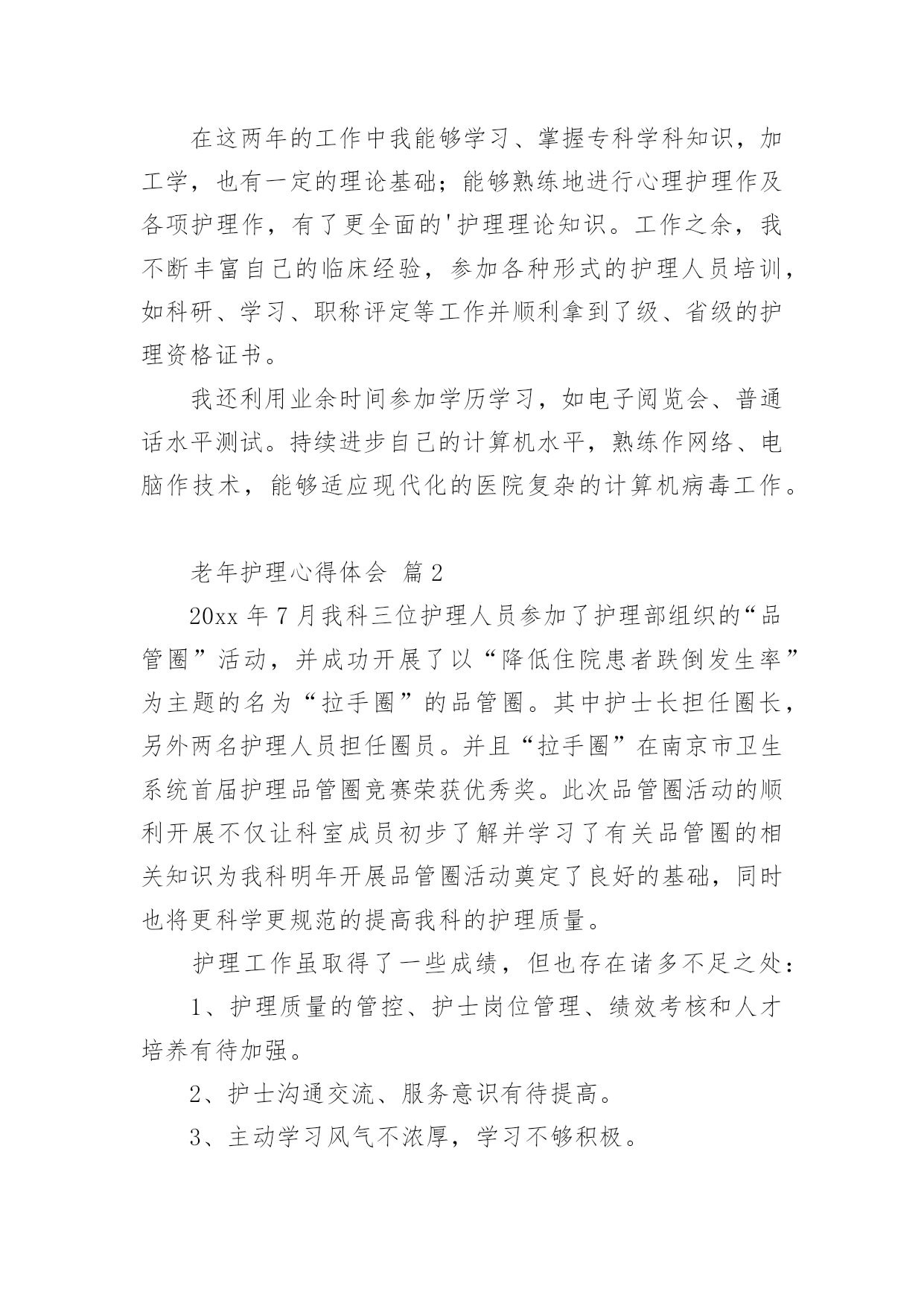 在这两年的工作中我能够学习、掌握专科学科知识，加工学，也有一定的理论基础；能够熟练地进行心理护理作及各项护理作，有了更全面的'护理理论知识。工作之余，我不断丰富自己的临床经验，参加各种形式的护理人员培训，如科研、学习、职称评定等工作并顺利拿到了级、省级的护理资格证书。

我还利用业余时间参加学历学习，如电子阅览会、普通话水平测试。持续进步自己的计算机水平，熟练作网络、电脑作技术，能够适应现代化的医院复杂的计算机病毒工作。

老年护理心得体会 篇2

20xx年7月我科三位护理人员参加了护理部组织的“品管圈”活动，并成功开展了以“降低住院患者跌倒发生率”为主题的名为“拉手圈”的品管圈。其中护士长担任圈长，另外两名护理人员担任圈员。并且“拉手圈”在南京市卫生系统首届护理品管圈竞赛荣获优秀奖。此次品管圈活动的顺利开展不仅让科室成员初步了解并学习了有关品管圈的相关知识为我科明年开展品管圈活动奠定了良好的基础，同时也将更科学更规范的提高我科的护理质量。

护理工作虽取得了一些成绩，但也存在诸多不足之处：

1、护理质量的管控、护士岗位管理、绩效考核和人才培养有待加强。

2、护士沟通交流、服务意识有待提高。

3、主动学习风气不浓厚，学习不够积极。